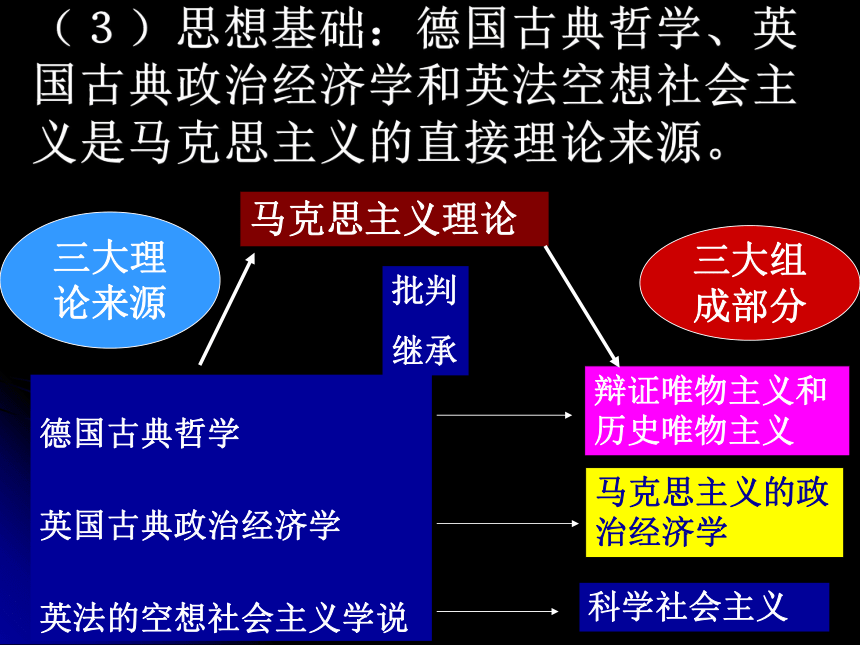 （３）思想基础：德国古典哲学、英国古典政治经济学和英法空想社会主义是马克思主义的直接理论来源。

马克思主义理论

三大理论来源

批判
继承

三大组成部分

德国古典哲学

英国古典政治经济学

英法的空想社会主义学说

辩证唯物主义和历史唯物主义

马克思主义的政治经济学

科学社会主义